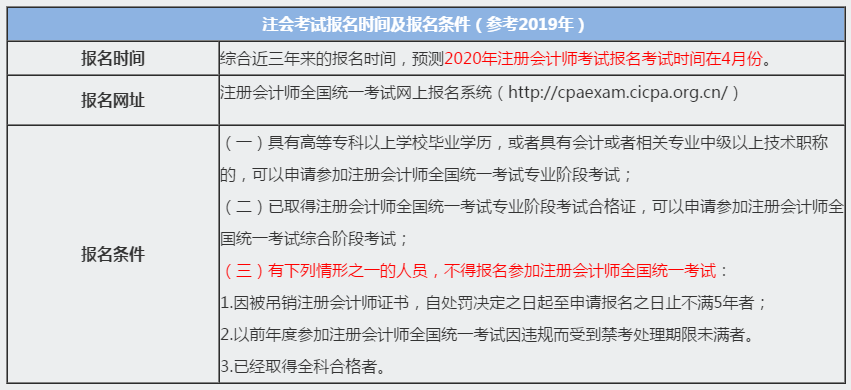 | 注会考试报名时间及报名条件（参考2019年） | |
|---|---|
| 报名时间 | 综合近三年来的报名时间，预测2020年注册会计师考试报名考试时间在4月份。 |
| 报名网址 | 注册会计师全国统一考试网上报名系统（http://cpaexam.cicpa.org.cn/） |
| 报名条件 | （一）具有高等专科以上学校毕业学历，或者具有会计或者相关专业中级以上技术职称的，可以申请参加注册会计师全国统一考试专业阶段考试；<br>（二）已取得注册会计师全国统一考试专业阶段考试合格证，可以申请参加注册会计师全国统一考试综合阶段考试；<br>（三）有下列情形之一的人员，不得报名参加注册会计师全国统一考试：<br>1.因被吊销注册会计师证书，自处罚决定之日起至申请报名之日止不满5年者；<br>2.以前年度参加注册会计师全国统一考试因违规而受到禁考处理期限未满者。<br>3.已经取得全科合格者。 |